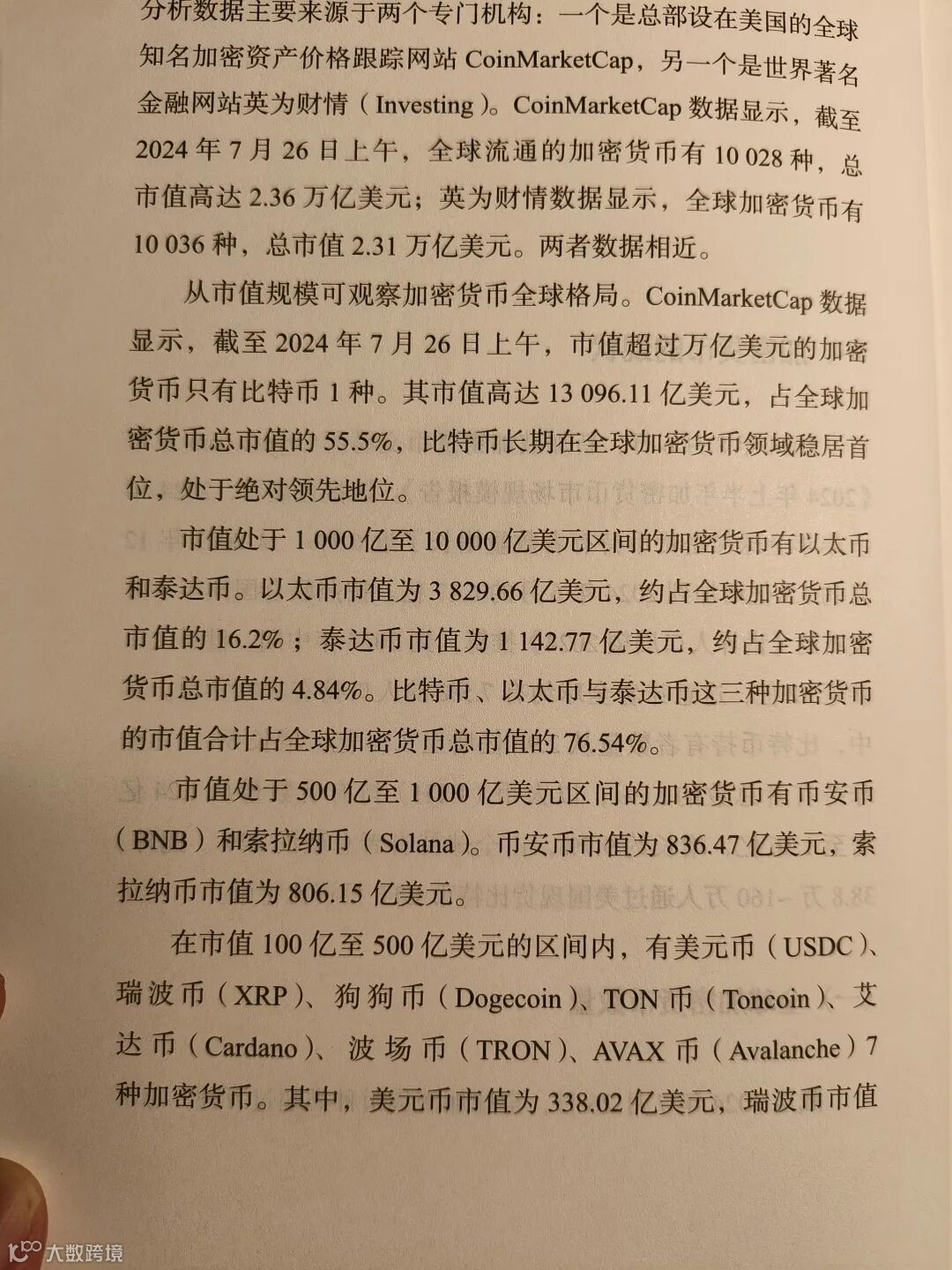 分析数据主要来源于两个专门机构：一个是总部设在美国的全球知名加密资产价格跟踪网站 CoinMarketCap，另一个是世界著名金融网站英为财情（Investing）。CoinMarketCap 数据显示，截至 2024 年 7 月 26 日上午，全球流通的加密货币有 10 028 种，总市值高达 2.36 万亿美元；英为财情数据显示，全球加密货币有 10 036 种，总市值 2.31 万亿美元。两者数据相近。

从市值规模可观察加密货币全球格局。CoinMarketCap 数据显示，截至 2024 年 7 月 26 日上午，市值超过万亿美元的加密货币只有比特币 1 种。其市值高达 13 096.11 亿美元，占全球加密货币总市值的 55.5%，比特币长期在全球加密货币领域稳居首位，处于绝对领先地位。

市值处于 1 000 亿至 10 000 亿美元区间的加密货币有以太币和泰达币。以太币市值为 3 829.66 亿美元，约占全球加密货币总市值的 16.2%；泰达币市值为 1 142.77 亿美元，约占全球加密货币总市值的 4.84%。比特币、以太币与泰达币这三种加密货币的市值合计占全球加密货币总市值的 76.54%。

市值处于 500 亿至 1 000 亿美元区间的加密货币有币安币（BNB）和索拉纳币（Solana）。币安币市值为 836.47 亿美元，索拉纳币市值为 806.15 亿美元。

在市值 100 亿至 500 亿美元的区间内，有美元币（USDC）、瑞波币（XRP）、狗狗币（Dogecoin）、TON 币（Toncoin）、艾达币（Cardano）、波场币（TRON）、AVAX 币（Avalanche）7 种加密货币。其中，美元币市值为 338.02 亿美元，瑞波币市值

大数跨境